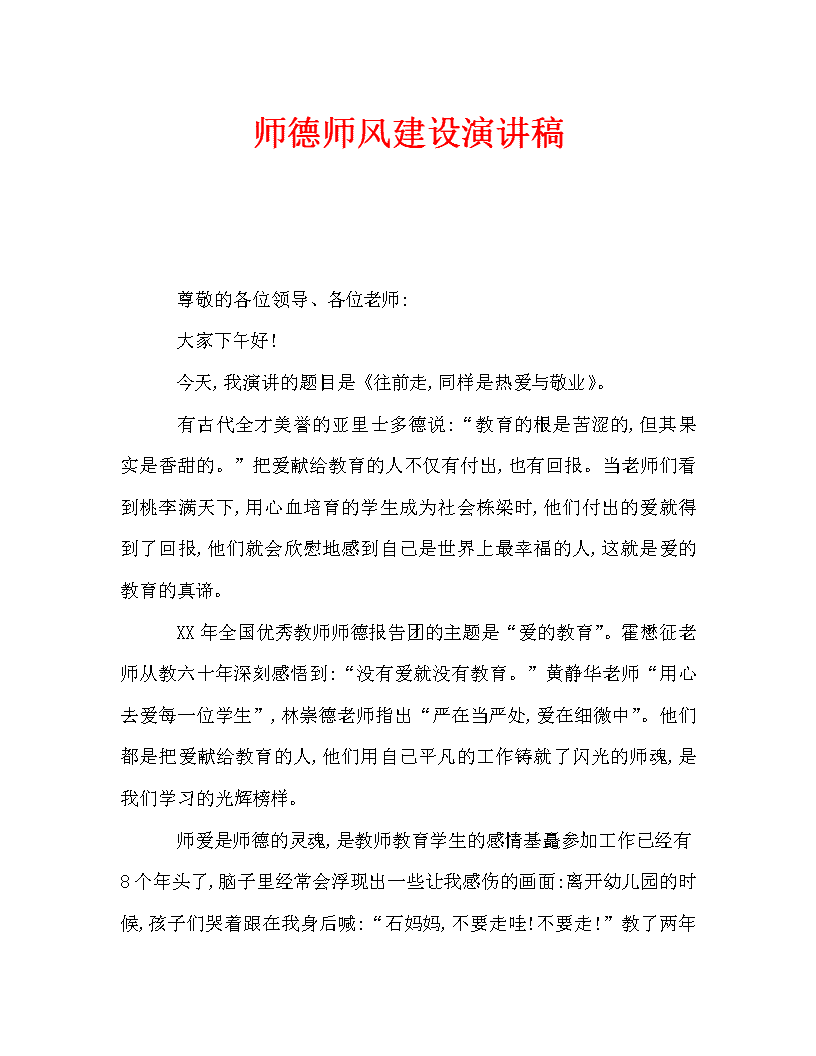 师德师风建设演讲稿

尊敬的各位领导、各位老师:

大家下午好!

今天,我演讲的题目是《往前走,同样是热爱与敬业》。

有古代全才美誉的亚里士多德说:“教育的根是苦涩的,但其果实是香甜的。”把爱献给教育的人不仅有付出,也有回报。当老师们看到桃李满天下,用心血培育的学生成为社会栋梁时,他们付出的爱就得到了回报,他们就会欣慰地感到自己是世界上最幸福的人,这就是爱的教育的真谛。

XX年全国优秀教师师德报告团的主题是“爱的教育”。霍懋征老师从教六十年深刻感悟到:“没有爱就没有教育。”黄静华老师“用心去爱每一位学生”,林崇德老师指出“严在当严处,爱在细微中”。他们都是把爱献给教育的人,他们用自己平凡的工作铸就了闪光的师魂,是我们学习的光辉榜样。

师爱是师德的灵魂,是教师教育学生的感情基矗参加工作已经有8个年头了,脑子里经常会浮现出一些让我感伤的画面:离开幼儿园的时候,孩子们哭着跟在我身后喊:“石妈妈,不要走哇!不要走!”教了两年